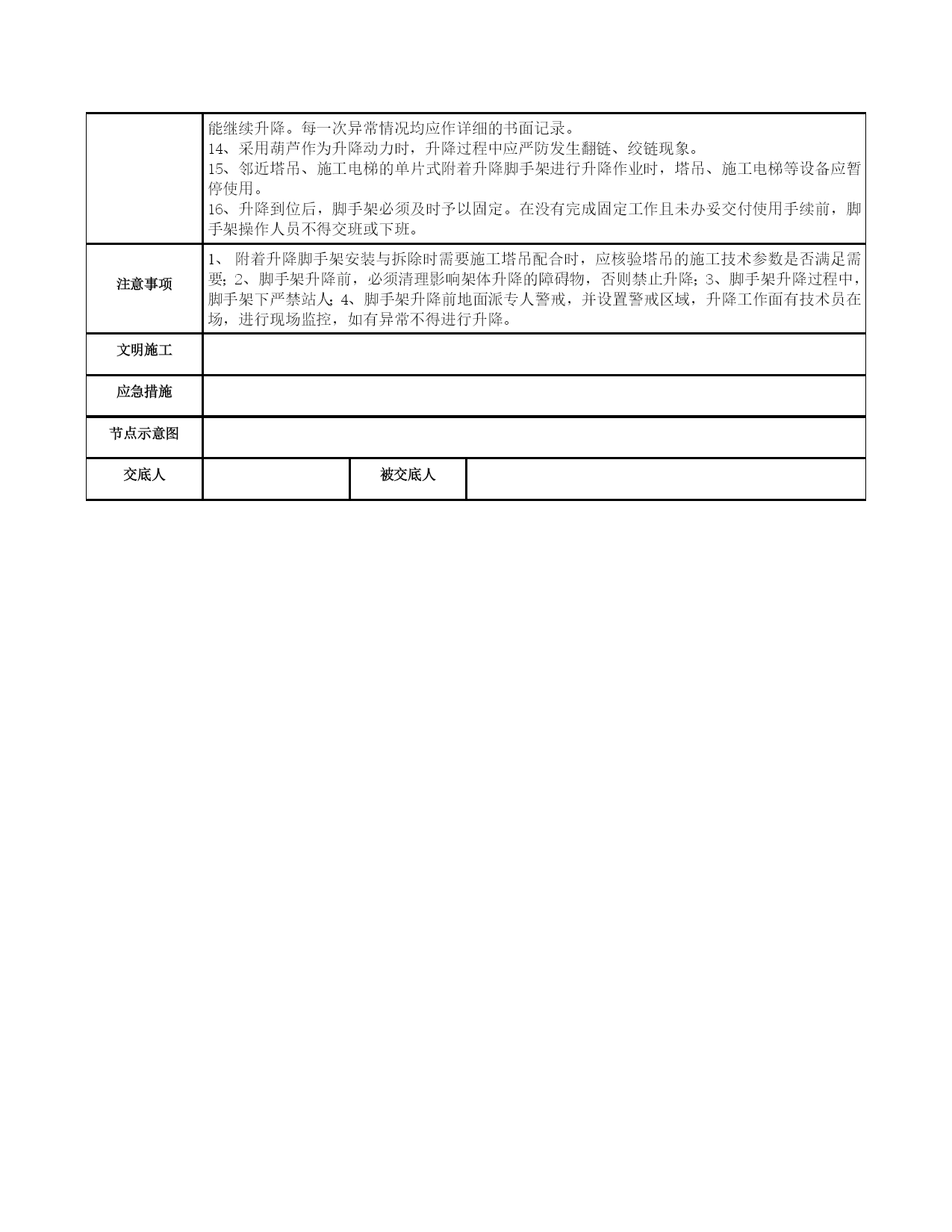 | | 能继续升降。每一次异常情况均应作详细的书面记录。<br>14、采用葫芦作为升降动力时，升降过程中应严防发生翻链、绞链现象。<br>15、邻近塔吊、施工电梯的单片式附着升降脚手架进行升降作业时，塔吊、施工电梯等设备应暂停使用。<br>16、升降到位后，脚手架必须及时予以固定。在没有完成固定工作且未办妥交付使用手续前，脚手架操作人员不得交班或下班。 | | |
|---|---|---|---|
| 注意事项 | 1、 附着升降脚手架安装与拆除时需要施工塔吊配合时，应核验塔吊的施工技术参数是否满足需要；2、脚手架升降前，必须清理影响架体升降的障碍物，否则禁止升降；3、脚手架升降过程中，脚手架下严禁站人；4、脚手架升降前地面派专人警戒，并设置警戒区域，升降工作面有技术员在场，进行现场监控，如有异常不得进行升降。 | | |
| 文明施工 | | | |
| 应急措施 | | | |
| 节点示意图 | | | |
| 交底人 | | 被交底人 | |